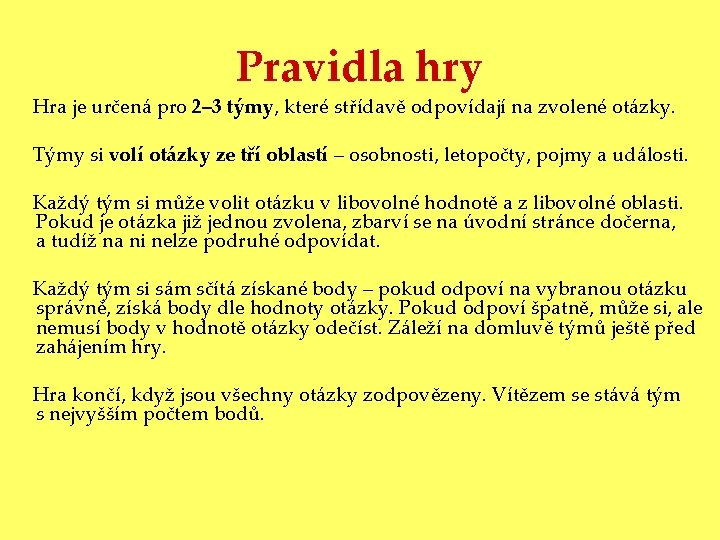 Pravidla hry

Hra je určená pro 2–3 týmy, které střídavě odpovídají na zvolené otázky.

Týmy si volí otázky ze tří oblastí – osobnosti, letopočty, pojmy a události.

Každý tým si může volit otázku v libovolné hodnotě a z libovolné oblasti. Pokud je otázka již jednou zvolena, zbarví se na úvodní stránce dočerna, a tudíž na ni nelze podruhé odpovídat.

Každý tým si sám sčítá získané body – pokud odpoví na vybranou otázku správně, získá body dle hodnoty otázky. Pokud odpoví špatně, může si, ale nemusí body v hodnotě otázky odečíst. Záleží na domluvě týmů ještě před zahájením hry.

Hra končí, když jsou všechny otázky zodpovězeny. Vítězem se stává tým s nejvyšším počtem bodů.